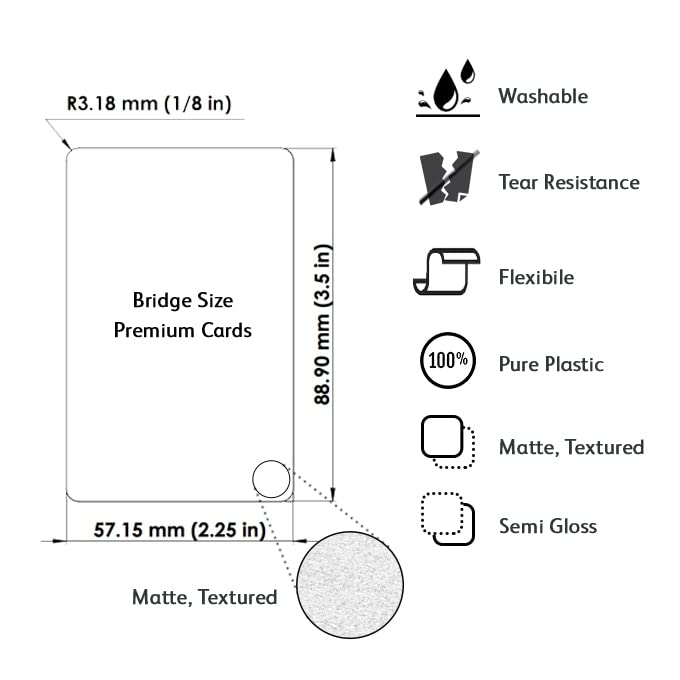 R3.18 mm (1/8 in)

Bridge Size
Premium Cards

88.90 mm (3.5 in)

57.15 mm (2.25 in)

Matte, Textured

Washable

Tear Resistance

Flexibile

100%

Pure Plastic

Matte, Textured

Semi Gloss